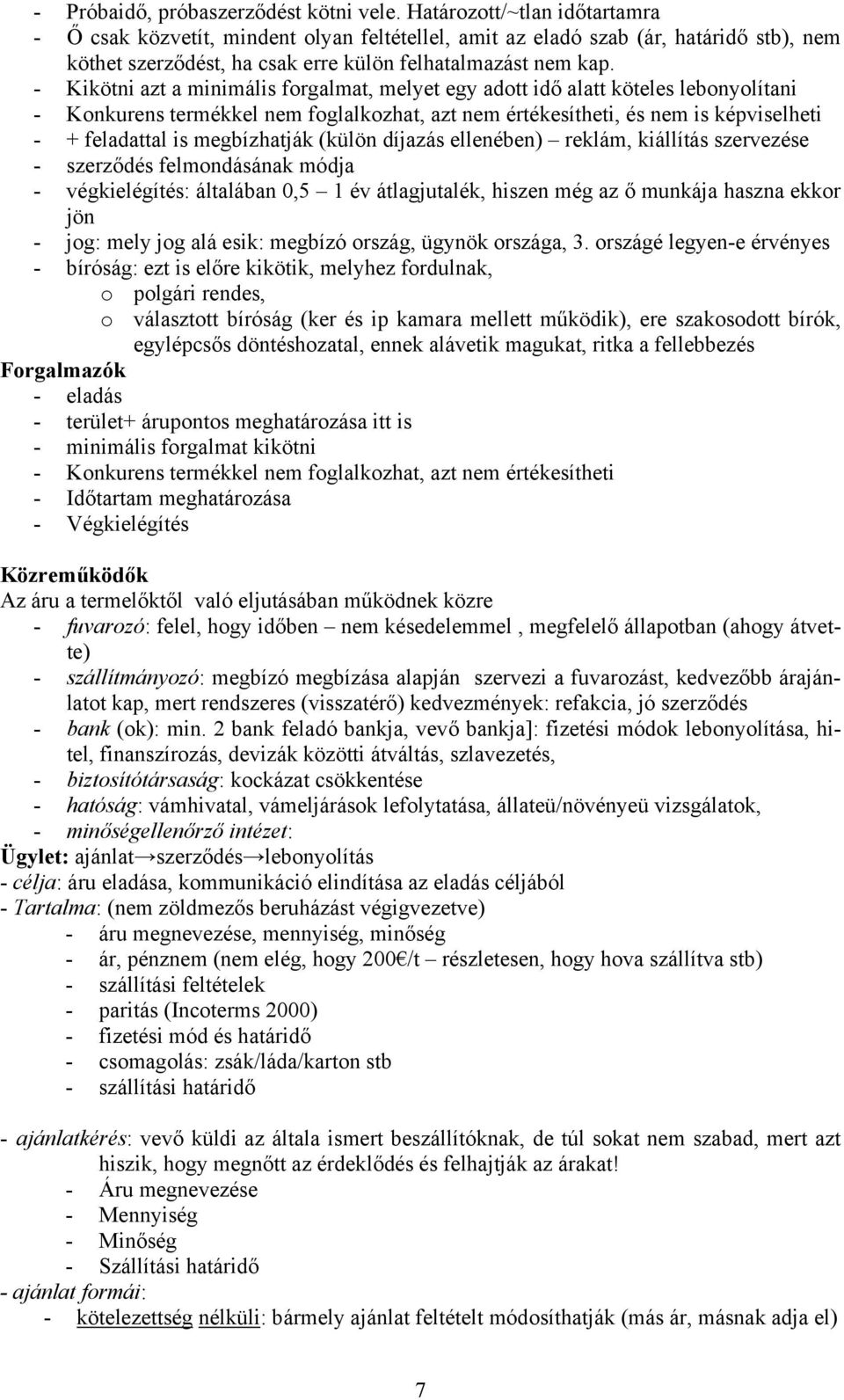 - Próbaidő, próbaszerződést kötni vele. Határozott/~tlan időtartamra
- Ő csak közvetít, mindent olyan feltétellel, amit az eladó szab (ár, határidő stb), nem köthet szerződést, ha csak erre külön felhatalmazást nem kap.
- Kikötni azt a minimális forgalmat, melyet egy adott idő alatt köteles lebonyolítani
- Konkurens termékkel nem foglalkozhat, azt nem értékesítheti, és nem is képviselheti
- + feladattal is megbízhatják (külön díjazás ellenében) – reklám, kiállítás szervezése
- szerződés felmondásának módja
- végkielégítés: általában 0,5 – 1 év átlagjutalék, hiszen még az ő munkája haszna ekkor jön
- jog: mely jog alá esik: megbízó ország, ügynök országa, 3. országé legyen-e érvényes
- bíróság: ezt is előre kikötik, melyhez fordulnak,
o polgári rendes,
o választott bíróság (ker és ip kamara mellett működik), ere szakosodott bírók, egylépcsős döntéshozatal, ennek alávetik magukat, ritka a fellebbezés
Forgalmazók
- eladás
- terület+ árupontos meghatározása itt is
- minimális forgalmat kikötni
- Konkurens termékkel nem foglalkozhat, azt nem értékesítheti
- Időtartam meghatározása
- Végkielégítés

Közreműködők
Az áru a termelőktől való eljutásában működnek közre
- fuvarozó: felel, hogy időben – nem késedelemmel , megfelelő állapotban (ahogy átvette)
- szállítmányozó: megbízó megbízása alapján szervezi a fuvarozást, kedvezőbb árajánlatot kap, mert rendszeres (visszatérő) kedvezmények: refakcia, jó szerződés
- bank (ok): min. 2 bank feladó bankja, vevő bankja]: fizetési módok lebonyolítása, hitel, finanszírozás, devizák közötti átváltás, szlavezetés,
- biztosítótársaság: kockázat csökkentése
- hatóság: vámhivatal, vámeljárások lefolytatása, állateü/növényeü vizsgálatok,
- minőségellenőrző intézet:
Ügylet: ajánlat→szerződés→lebonyolítás
- célja: áru eladása, kommunikáció elindítása az eladás céljából
- Tartalma: (nem zöldmezős beruházást végigvezetve)
- áru megnevezése, mennyiség, minőség
- ár, pénznem (nem elég, hogy 200€/t – részletesen, hogy hova szállítva stb)
- szállítási feltételek
- paritás (Incoterms 2000)
- fizetési mód és határidő
- csomagolás: zsák/láda/karton stb
- szállítási határidő

- ajánlatkérés: vevő küldi az általa ismert beszállítóknak, de túl sokat nem szabad, mert azt hiszik, hogy megnőtt az érdeklődés és felhajtják az árakat!
- Áru megnevezése
- Mennyiség
- Minőség
- Szállítási határidő
- ajánlat formái:
- kötelezettség nélküli: bármely ajánlat feltételt módosíthatják (más ár, másnak adja el)

7